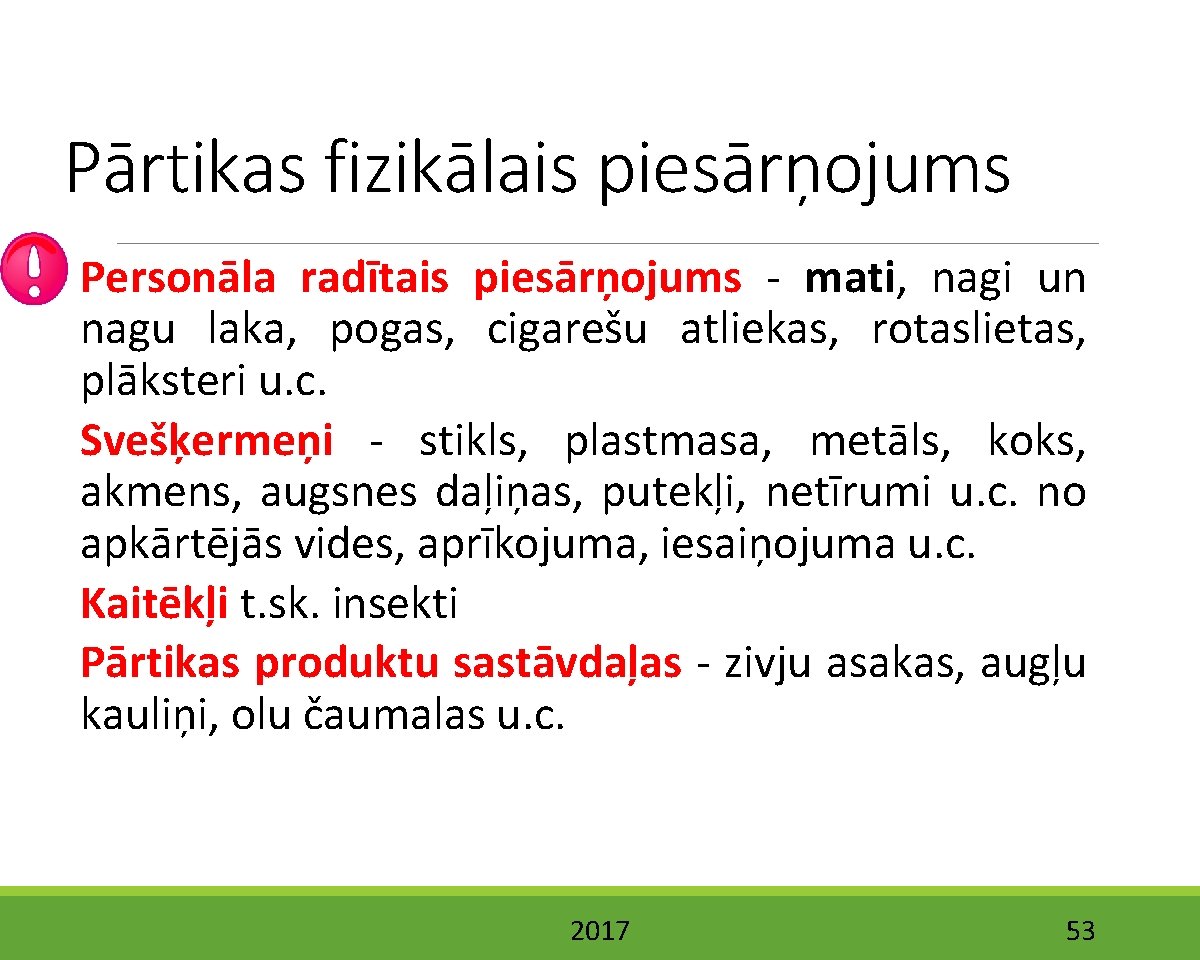 Pārtikas fizikālais piesārņojums

Personāla radītais piesārņojums - mati, nagi un nagu laka, pogas, cigarešu atliekas, rotaslietas, plāksteri u.c.

Svešķermeņi - stikls, plastmasa, metāls, koks, akmens, augsnes daļiņas, putekļi, netīrumi u.c. no apkārtējās vides, aprīkojuma, iesaiņojuma u.c.

Kaitēkļi t.sk. insekti

Pārtikas produktu sastāvdaļas - zivju asakas, augļu kauliņi, olu čaumalas u.c.

2017

53